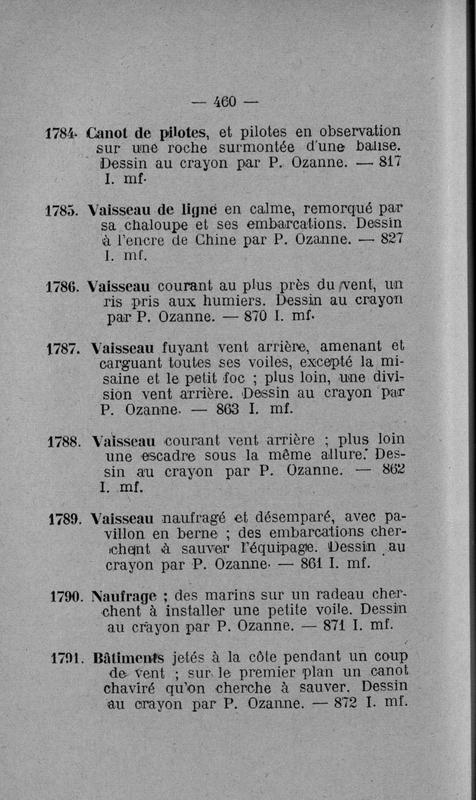 — 460 —

1784. Canot de pilotes, et pilotes en observation sur une roche surmontée d'une balise. Dessin au crayon par P. Ozanne. — 817 I. mf.

1785. Vaisseau de ligne en calme, remorqué par sa chaloupe et ses embarcations. Dessin à l'encre de Chine par P. Ozanne. — 827 I. mf.

1786. Vaisseau courant au plus près du vent, un ris pris aux humiers. Dessin au crayon par P. Ozanne. — 870 I. mf.

1787. Vaisseau fuyant vent arrière, amenant et carguant toutes ses voiles, excepté la misaine et le petit foc ; plus loin, une division vent arrière. Dessin au crayon par P. Ozanne. — 863 I. mf.

1788. Vaisseau courant vent arrière ; plus loin une escadre sous la même allure. Dessin au crayon par P. Ozanne. — 862 I. mf.

1789. Vaisseau naufragé et désemparé, avec pavillon en berne ; des embarcations cherchent à sauver l'équipage. Dessin au crayon par P. Ozanne. — 861 I. mf.

1790. Naufrage ; des marins sur un radeau cherchent à installer une petite voile. Dessin au crayon par P. Ozanne. — 871 I. mf.

1791. Bâtiments jetés à la côte pendant un coup de vent ; sur le premier plan un canot chaviré qu'on cherche à sauver. Dessin au crayon par P. Ozanne. — 872 I. mf.